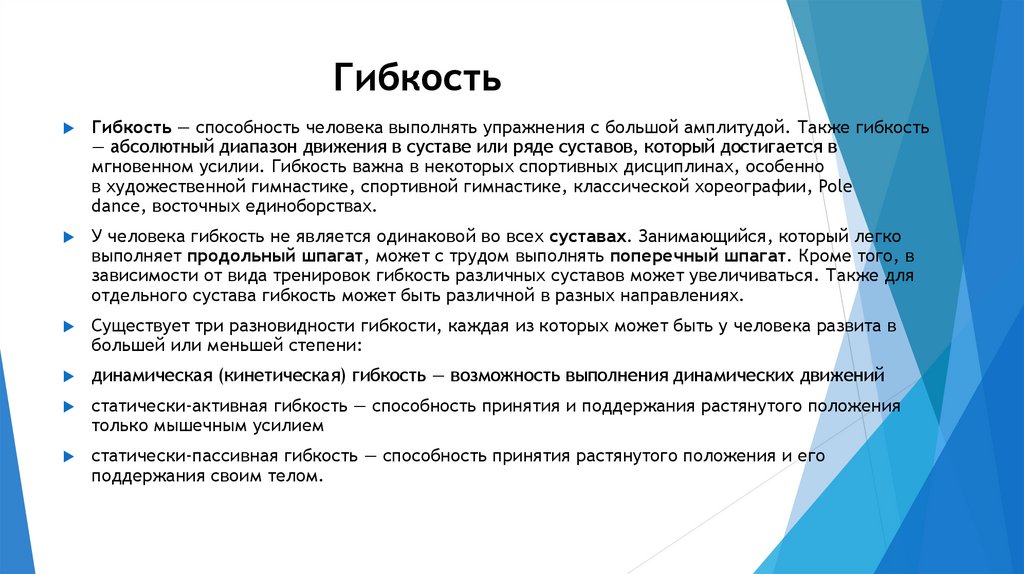 Гибкость

Гибкость — способность человека выполнять упражнения с большой амплитудой. Также гибкость — абсолютный диапазон движения в суставе или ряде суставов, который достигается в мгновенном усилии. Гибкость важна в некоторых спортивных дисциплинах, особенно в художественной гимнастике, спортивной гимнастике, классической хореографии, Pole dance, восточных единоборствах.

У человека гибкость не является одинаковой во всех суставах. Занимающийся, который легко выполняет продольный шпагат, может с трудом выполнять поперечный шпагат. Кроме того, в зависимости от вида тренировок гибкость различных суставов может увеличиваться. Также для отдельного сустава гибкость может быть различной в разных направлениях.

Существует три разновидности гибкости, каждая из которых может быть у человека развита в большей или меньшей степени:

динамическая (кинетическая) гибкость — возможность выполнения динамических движений

статически-активная гибкость — способность принятия и поддержания растянутого положения только мышечным усилием

статически-пассивная гибкость — способность принятия растянутого положения и его поддержания своим телом.